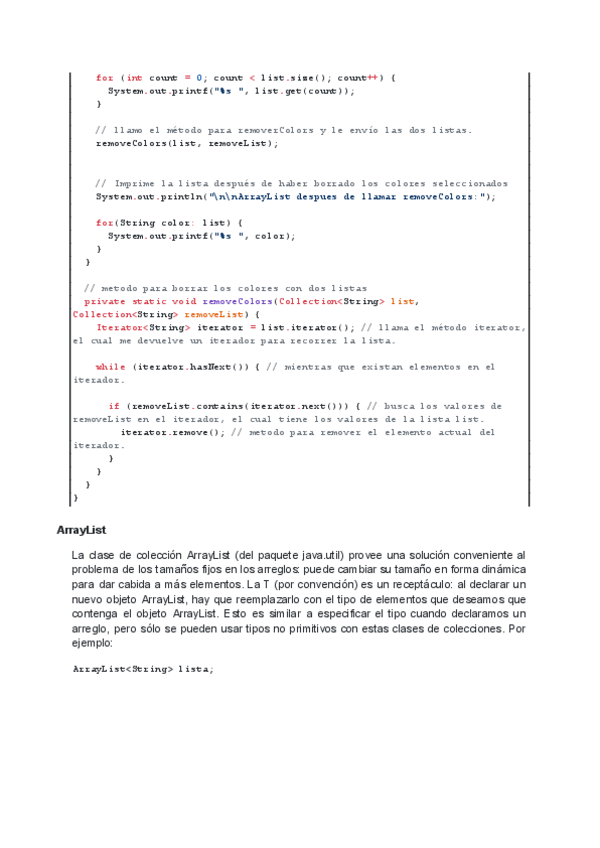 for (int count = 0; count < list.size(); count++) {
System.out.printf("%s ", list.get(count));
}

// llamo el método para removerColors y le envío las dos listas.
removeColors(list, removeList);

// Imprime la lista después de haber borrado los colores seleccionados
System.out.println("\n\nArrayList despues de llamar removeColors:");

for(String color: list) {
System.out.printf("%s ", color);
}
}

// metodo para borrar los colores con dos listas
private static void removeColors(Collection<String> list, Collection<String> removeList) {
Iterator<String> iterator = list.iterator(); // llama el método iterator, el cual me devuelve un iterador para recorrer la lista.

while (iterator.hasNext()) { // mientras que existan elementos en el iterador.

if (removeList.contains(iterator.next())) { // busca los valores de removeList en el iterador, el cual tiene los valores de la lista list.
iterator.remove(); // metodo para remover el elemento actual del iterador.
}
}
}
}

ArrayList

La clase de colección ArrayList (del paquete java.util) provee una solución conveniente al problema de los tamaños fijos en los arreglos: puede cambiar su tamaño en forma dinámica para dar cabida a más elementos. La T (por convención) es un receptáculo: al declarar un nuevo objeto ArrayList, hay que reemplazarlo con el tipo de elementos que deseamos que contenga el objeto ArrayList. Esto es similar a especificar el tipo cuando declaramos un arreglo, pero sólo se pueden usar tipos no primitivos con estas clases de colecciones. Por ejemplo:

ArrayList<String> lista;